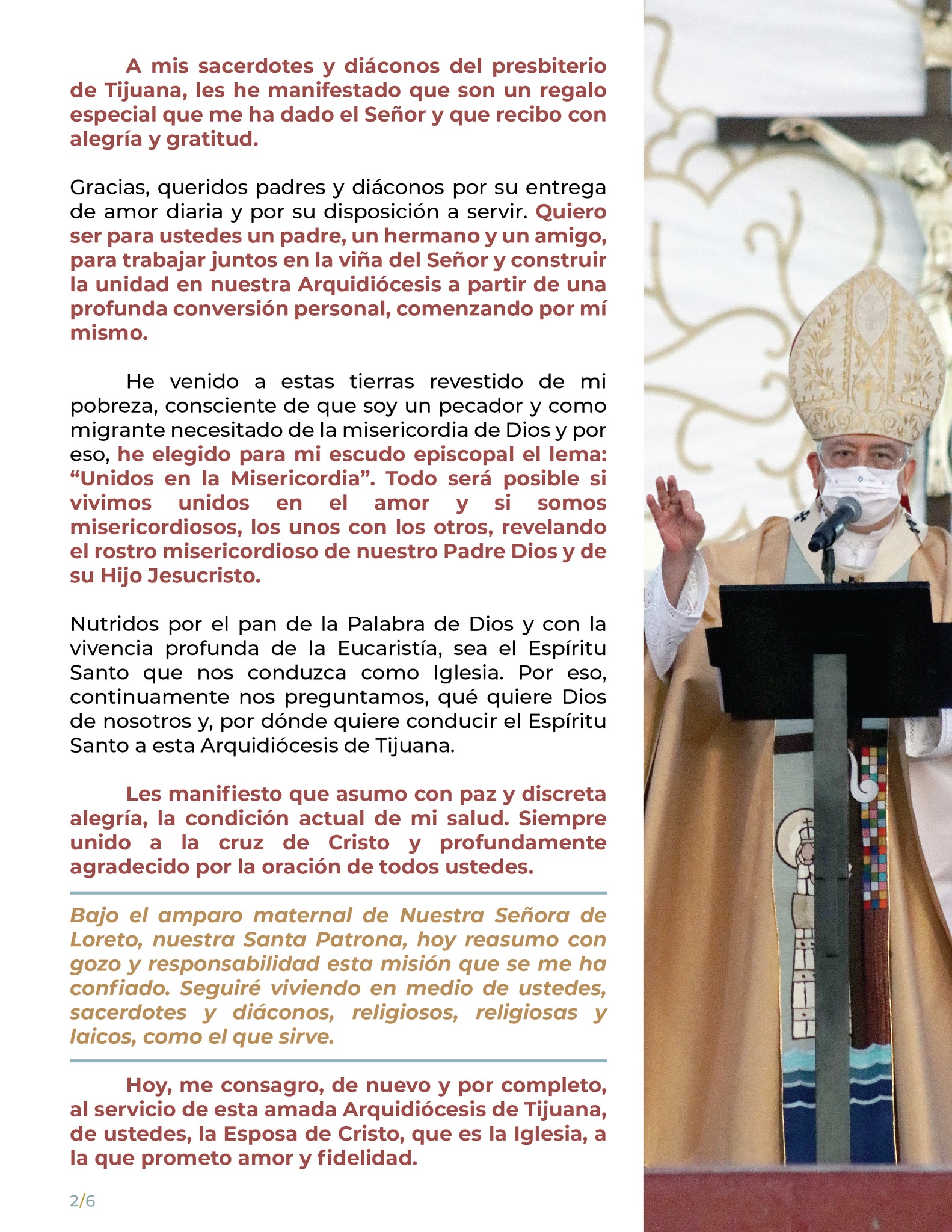 A mis sacerdotes y diáconos del presbiterio de Tijuana, les he manifestado que son un regalo especial que me ha dado el Señor y que recibo con alegría y gratitud.

Gracias, queridos padres y diáconos por su entrega de amor diaria y por su disposición a servir. Quiero ser para ustedes un padre, un hermano y un amigo, para trabajar juntos en la viña del Señor y construir la unidad en nuestra Arquidiócesis a partir de una profunda conversión personal, comenzando por mí mismo.

He venido a estas tierras revestido de mi pobreza, consciente de que soy un pecador y como migrante necesitado de la misericordia de Dios y por eso, he elegido para mi escudo episcopal el lema: “Unidos en la Misericordia”. Todo será posible si vivimos unidos en el amor y si somos misericordiosos, los unos con los otros, revelando el rostro misericordioso de nuestro Padre Dios y de su Hijo Jesucristo.

Nutridos por el pan de la Palabra de Dios y con la vivencia profunda de la Eucaristía, sea el Espíritu Santo que nos conduzca como Iglesia. Por eso, continuamente nos preguntamos, qué quiere Dios de nosotros y, por dónde quiere conducir el Espíritu Santo a esta Arquidiócesis de Tijuana.

Les manifiesto que asumo con paz y discreta alegría, la condición actual de mi salud. Siempre unido a la cruz de Cristo y profundamente agradecido por la oración de todos ustedes.

Bajo el amparo maternal de Nuestra Señora de Loreto, nuestra Santa Patrona, hoy reasumo con gozo y responsabilidad esta misión que se me ha confiado. Seguiré viviendo en medio de ustedes, sacerdotes y diáconos, religiosos, religiosas y laicos, como el que sirve.

Hoy, me consagro, de nuevo y por completo, al servicio de esta amada Arquidiócesis de Tijuana, de ustedes, la Esposa de Cristo, que es la Iglesia, a la que prometo amor y fidelidad.

2/6